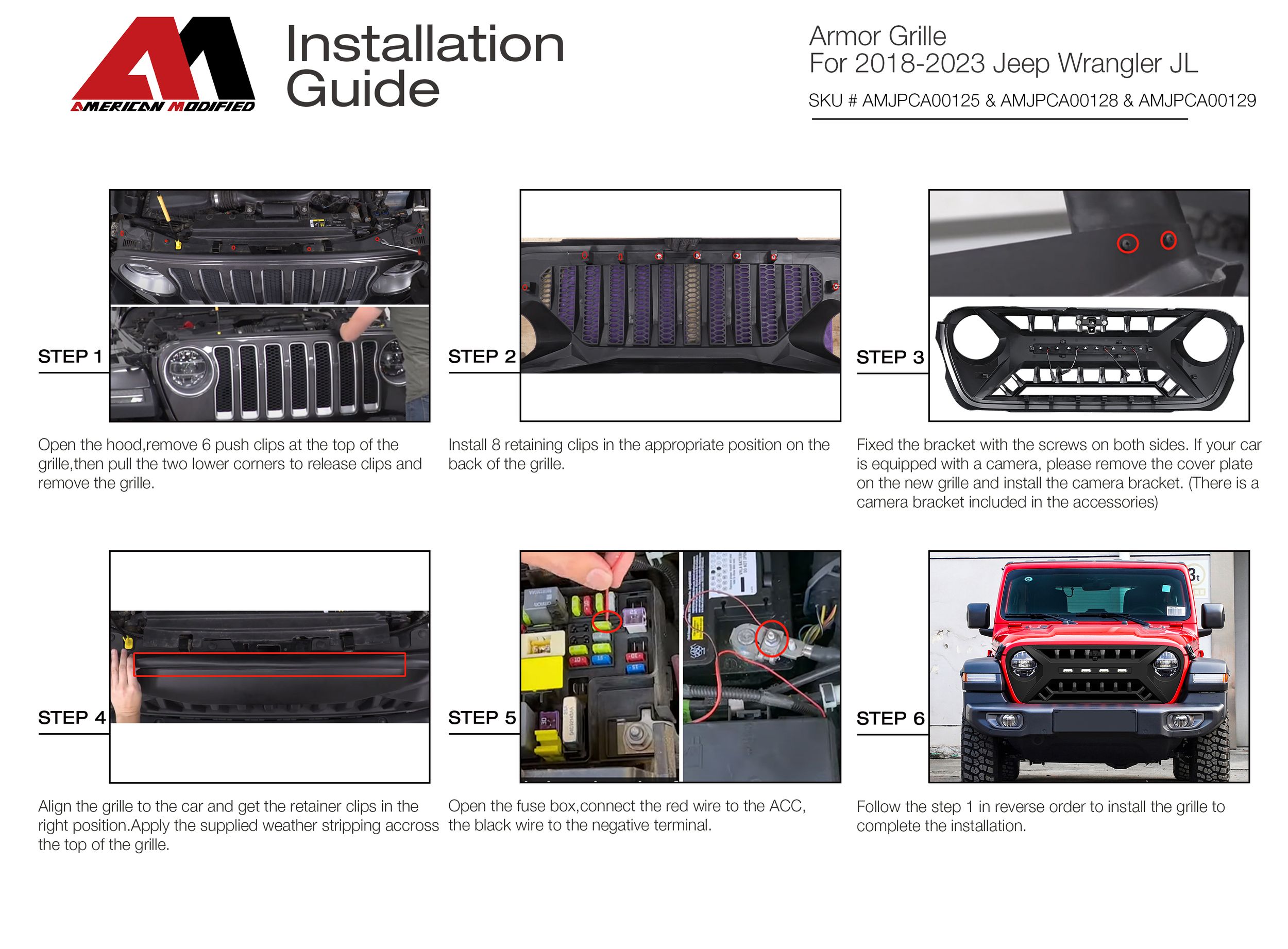 AMERICAN MODIFIED

Installation Guide

Armor Grille
For 2018-2023 Jeep Wrangler JL
SKU # AMJPCA00125 & AMJPCA00128 & AMJPCA00129

STEP 1

Open the hood,remove 6 push clips at the top of the grille,then pull the two lower corners to release clips and remove the grille.

STEP 2

Install 8 retaining clips in the appropriate position on the back of the grille.

STEP 3

Fixed the bracket with the screws on both sides. If your car is equipped with a camera, please remove the cover plate on the new grille and install the camera bracket. (There is a camera bracket included in the accessories)

STEP 4

Align the grille to the car and get the retainer clips in the right position.Apply the supplied weather stripping accross the top of the grille.

STEP 5

Open the fuse box,connect the red wire to the ACC, the black wire to the negative terminal.

STEP 6

Follow the step 1 in reverse order to install the grille to complete the installation.